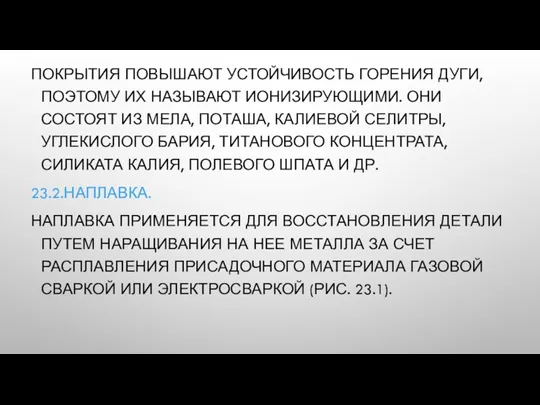 ПОКРЫТИЯ ПОВЫШАЮТ УСТОЙЧИВОСТЬ ГОРЕНИЯ ДУГИ, ПОЭТОМУ ИХ НАЗЫВАЮТ ИОНИЗИРУЮЩИМИ. ОНИ СОСТОЯТ ИЗ МЕЛА, ПОТАША, КАЛИЕВОЙ СЕЛИТРЫ, УГЛЕКИСЛОГО БАРИЯ, ТИТАНОВОГО КОНЦЕНТРАТА, СИЛИКАТА КАЛИЯ, ПОЛЕВОГО ШПАТА И ДР.

23.2.НАПЛАВКА.

НАПЛАВКА ПРИМЕНЯЕТСЯ ДЛЯ ВОССТАНОВЛЕНИЯ ДЕТАЛИ ПУТЕМ НАРАЩИВАНИЯ НА НЕЕ МЕТАЛЛА ЗА СЧЕТ РАСПЛАВЛЕНИЯ ПРИСАДОЧНОГО МАТЕРИАЛА ГАЗОВОЙ СВАРКОЙ ИЛИ ЭЛЕКТРОСВАРКОЙ (РИС. 23.1).